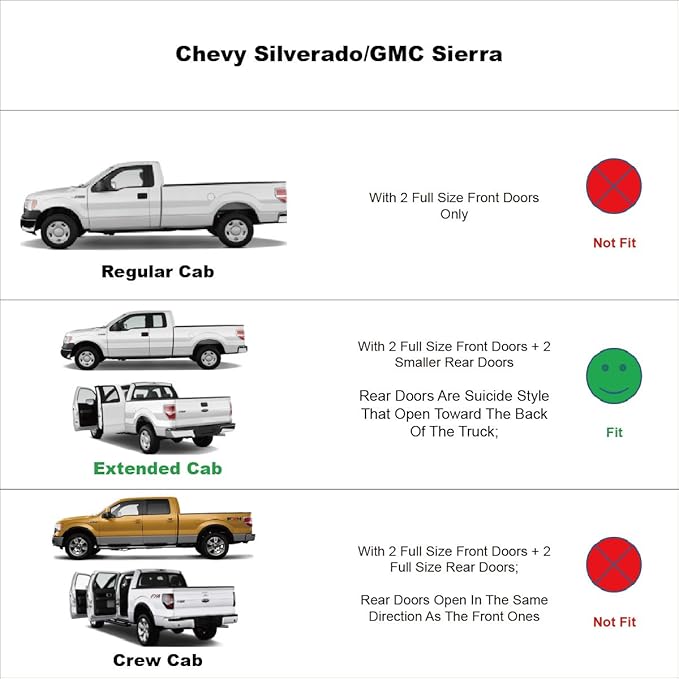 Chevy Silverado/GMC Sierra

Regular Cab

With 2 Full Size Front Doors Only

Not Fit

Extended Cab

With 2 Full Size Front Doors + 2 Smaller Rear Doors

Rear Doors Are Suicide Style That Open Toward The Back Of The Truck;

Fit

Crew Cab

With 2 Full Size Front Doors + 2 Full Size Rear Doors;

Rear Doors Open In The Same Direction As The Front Ones

Not Fit